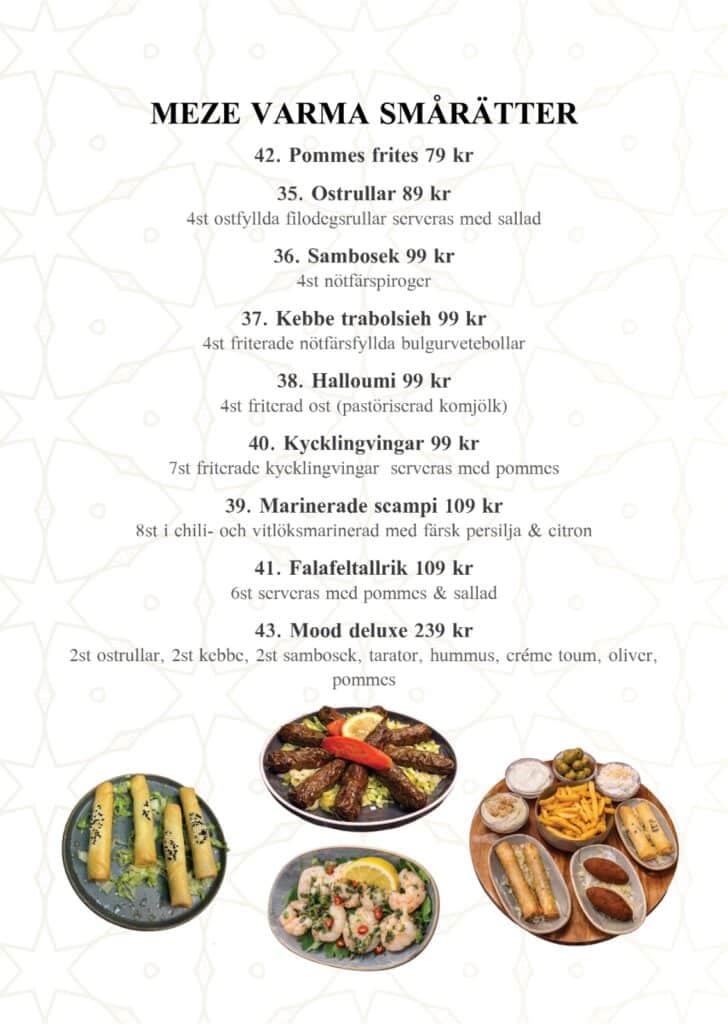 MEZE VARMA SMÅRÄTTER

42. Pommes frites 79 kr

35. Ostrullar 89 kr
4st ostfyllda filodegsrullar serveras med sallad

36. Sambosek 99 kr
4st nötfärspiroger

37. Kebbe trabolsieh 99 kr
4st friterade nötfärsfyllda bulgurvetebollar

38. Halloumi 99 kr
4st friterad ost (pastöriserad komjölk)

40. Kycklingvingar 99 kr
7st friterade kycklingvingar serveras med pommes

39. Marinerade scampi 109 kr
8st i chili- och vitlöksmarinerad med färsk persilja & citron

41. Falafeltallrik 109 kr
6st serveras med pommes & sallad

43. Mood deluxe 239 kr
2st ostrullar, 2st kebbe, 2st sambosek, tarator, hummus, créme toum, oliver, pommes